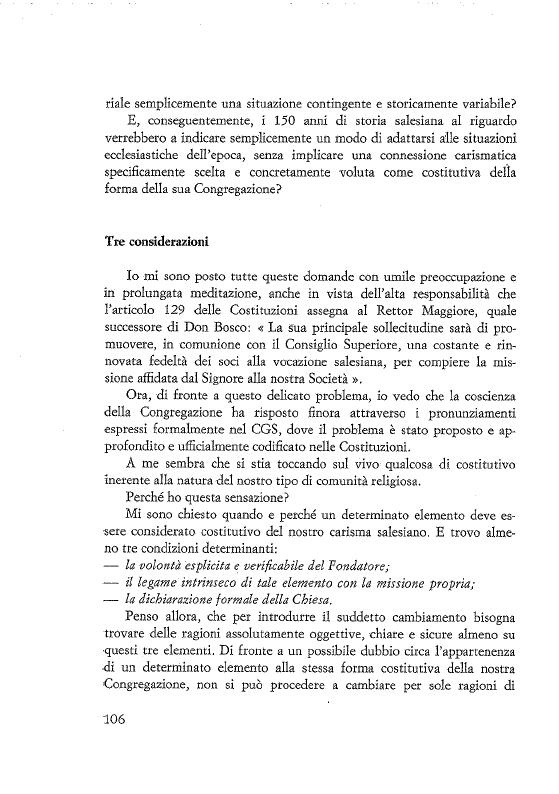 riale semplicemente una situazione contingente e storicamente variabile?

E, conseguentemente, i 150 anni di storia salesiana al riguardo verrebbero a indicare semplicemente un modo di adattarsi alle situazioni ecclesiastiche dell'epoca, senza implicare una connessione carismatica specificamente scelta e concretamente voluta come costitutiva della forma della sua Congregazione?

Tre considerazioni

Io mi sono posto tutte queste domande con umile preoccupazione e in prolungata meditazione, anche in vista dell'alta responsabilità che l'articolo 129 delle Costituzioni assegna al Rettor Maggiore, quale successore di Don Bosco: « La sua principale sollecitudine sarà di promuovere, in comunione con il Consiglio Superiore, una costante e rinnovata fedeltà dei soci alla vocazione salesiana, per compiere la missione affidata dal Signore alla nostra Società ».

Ora, di fronte a questo delicato problema, io vedo che la coscienza della Congregazione ha risposto finora attraverso i pronunziamenti espressi formalmente nel CGS, dove il problema è stato proposto e approfondito e ufficialmente codificato nelle Costituzioni.

A me sembra che si stia toccando sul vivo qualcosa di costitutivo inerente alla natura del nostro tipo di comunità religiosa.

Perché ho questa sensazione?

Mi sono chiesto quando e perché un determinato elemento deve essere considerato costitutivo del nostro carisma salesiano. E trovo almeno tre condizioni determinanti:
— la volontà esplicita e verificabile del Fondatore;
— il legame intrinseco di tale elemento con la missione propria;
— la dichiarazione formale della Chiesa.

Penso allora, che per introdurre il suddetto cambiamento bisogna trovare delle ragioni assolutamente oggettive, chiare e sicure almeno su questi tre elementi. Di fronte a un possibile dubbio circa l'appartenenza di un determinato elemento alla stessa forma costitutiva della nostra Congregazione, non si può procedere a cambiare per sole ragioni di

106